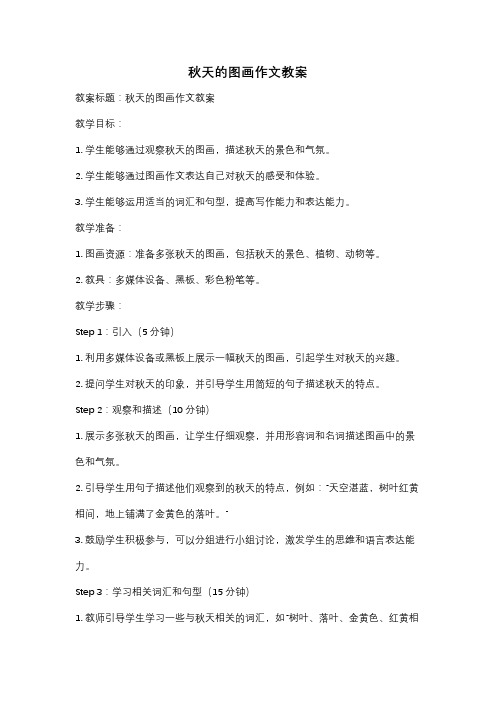 秋天的图画作文教案

教案标题：秋天的图画作文教案

教学目标：

1. 学生能够通过观察秋天的图画，描述秋天的景色和气氛。

2. 学生能够通过图画作文表达自己对秋天的感受和体验。

3. 学生能够运用适当的词汇和句型，提高写作能力和表达能力。

教学准备：

1. 图画资源：准备多张秋天的图画，包括秋天的景色、植物、动物等。

2. 教具：多媒体设备、黑板、彩色粉笔等。

教学步骤：

Step 1：引入（5 分钟）

1. 利用多媒体设备或黑板上展示一幅秋天的图画，引起学生对秋天的兴趣。

2. 提问学生对秋天的印象，并引导学生用简短的句子描述秋天的特点。

Step 2：观察和描述（10 分钟）

1. 展示多张秋天的图画，让学生仔细观察，并用形容词和名词描述图画中的景色和气氛。

2. 引导学生用句子描述他们观察到的秋天的特点，例如："天空湛蓝，树叶红黄相间，地上铺满了金黄色的落叶。"

3. 鼓励学生积极参与，可以分组进行小组讨论，激发学生的思维和语言表达能力。

Step 3：学习相关词汇和句型（15 分钟）

1. 教师引导学生学习一些与秋天相关的词汇，如"树叶、落叶、金黄色、红黄相